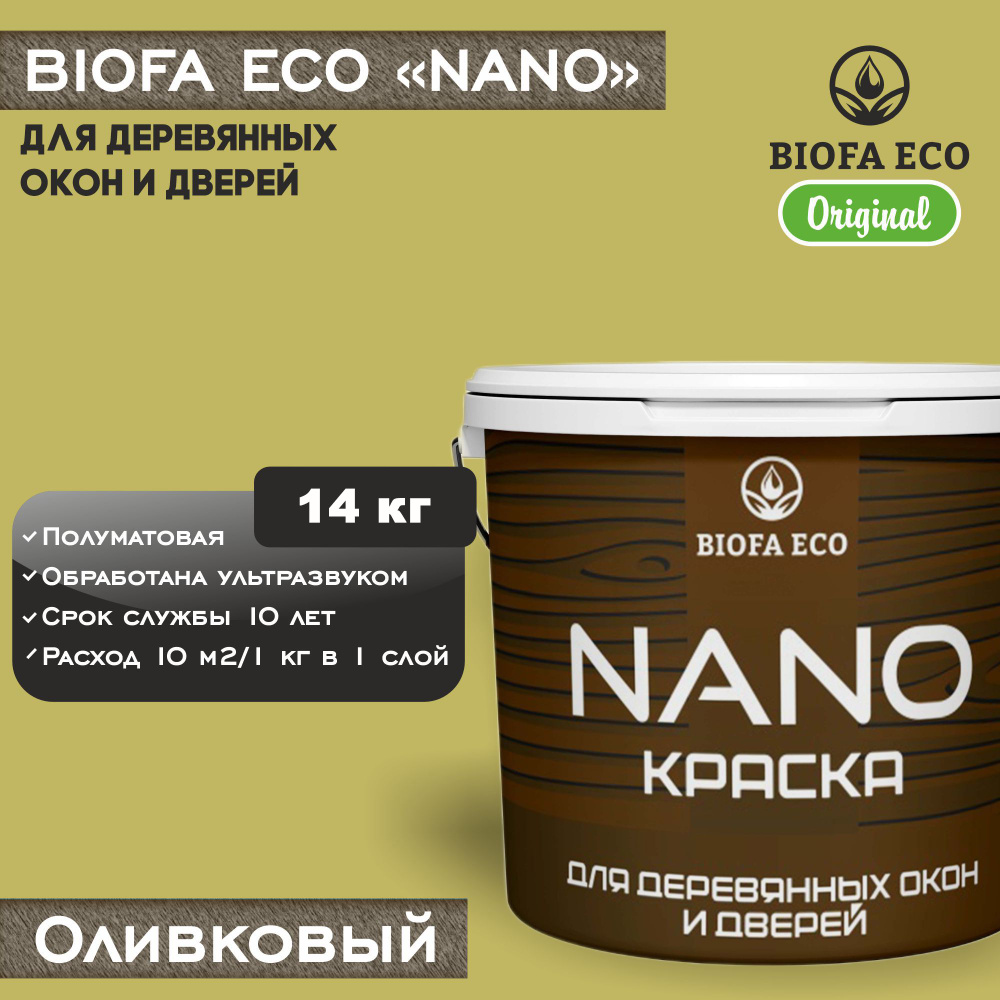 BIOFA ECO «NANO»

ДЛЯ ДЕРЕВЯННЫХ ОКОН И ДВЕРЕЙ

BIOFA ECO

Original

14 кг

✓ Полуматовая
✓ Обработана ультразвуком
✓ Срок службы 10 лет
✓ Расход 10 м2/1 кг в 1 слой

BIOFA ECO

NANO

КРАСКА

ДЛЯ ДЕРЕВЯННЫХ ОКОН И ДВЕРЕЙ

Оливковый